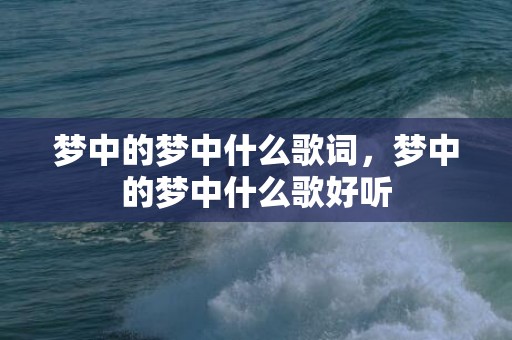 梦中的梦中什么歌词，梦中的梦中什么歌好听